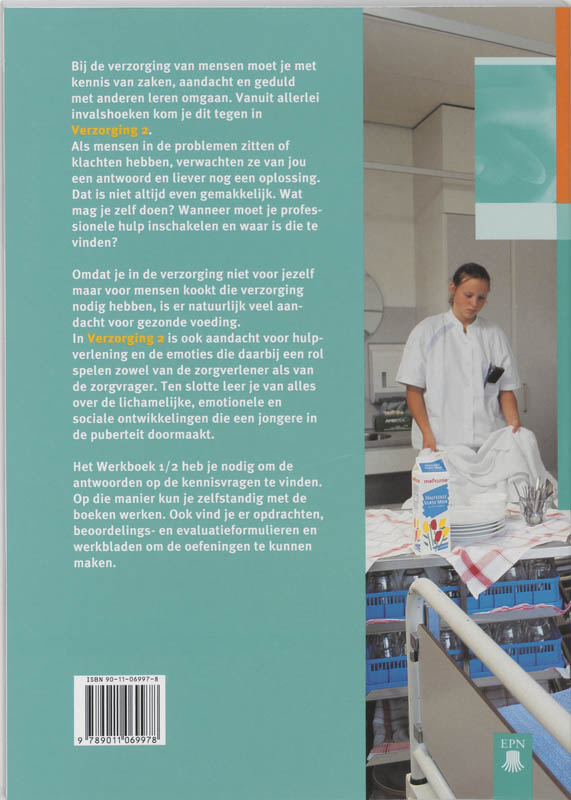 Bij de verzorging van mensen moet je met kennis van zaken, aandacht en geduld met anderen leren omgaan. Vanuit allerlei invalshoeken kom je dit tegen in Verzorging 2.
Als mensen in de problemen zitten of klachten hebben, verwachten ze van jou een antwoord en liever nog een oplossing. Dat is niet altijd even gemakkelijk. Wat mag je zelf doen? Wanneer moet je professionele hulp inschakelen en waar is die te vinden?

Omdat je in de verzorging niet voor jezelf maar voor mensen kookt die verzorging nodig hebben, is er natuurlijk veel aandacht voor gezonde voeding.
In Verzorging 2 is ook aandacht voor hulpverlening en de emoties die daarbij een rol spelen zowel van de zorgverlener als van de zorgvrager. Ten slotte leer je van alles over de lichamelijke, emotionele en sociale ontwikkelingen die een jongere in de puberteit doormaakt.

Het Werkboek 1/2 heb je nodig om de antwoorden op de kennisvragen te vinden. Op die manier kun je zelfstandig met de boeken werken. Ook vind je er opdrachten, beoordelings- en evaluatieformulieren en werkbladen om de oefeningen te kunnen maken.

ISBN 90-11-06997-8

9 789011 069978

melkunie
HALFVOLLE VERSE MELK

EPN